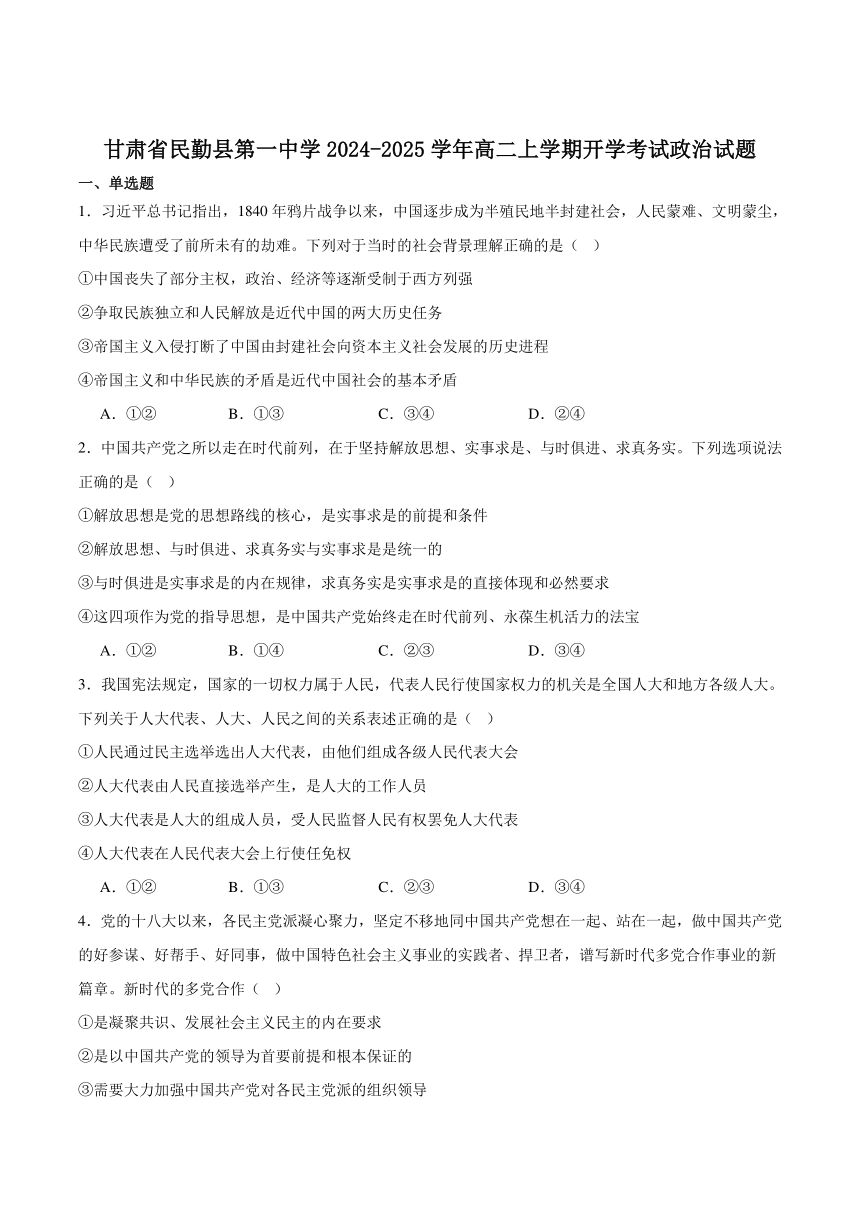 甘肃省民勤县第一中学 2024-2025 学年高二上学期开学考试政治试题

一、单选题

1．习近平总书记指出，1840 年鸦片战争以来，中国逐步成为半殖民地半封建社会，人民蒙难、文明蒙尘，中华民族遭受了前所未有的劫难。下列对于当时的社会背景理解正确的是（　）

①中国丧失了部分主权，政治、经济等逐渐受制于西方列强

②争取民族独立和人民解放是近代中国的两大历史任务

③帝国主义入侵打断了中国由封建社会向资本主义社会发展的历史进程

④帝国主义和中华民族的矛盾是近代中国社会的基本矛盾

A．①②　　B．①③　　C．③④　　D．②④

2．中国共产党之所以走在时代前列，在于坚持解放思想、实事求是、与时俱进、求真务实。下列选项说法正确的是（　）

①解放思想是党的思想路线的核心，是实事求是的前提和条件

②解放思想、与时俱进、求真务实与实事求是是统一的

③与时俱进是实事求是的内在规律，求真务实是实事求是的直接体现和必然要求

④这四项作为党的指导思想，是中国共产党始终走在时代前列、永葆生机活力的法宝

A．①②　　B．①④　　C．②③　　D．③④

3．我国宪法规定，国家的一切权力属于人民，代表人民行使国家权力的机关是全国人大和地方各级人大。下列关于人大代表、人大、人民之间的关系表述正确的是（　）

①人民通过民主选举选出人大代表，由他们组成各级人民代表大会

②人大代表由人民直接选举产生，是人大的工作人员

③人大代表是人大的组成人员，受人民监督人民有权罢免人大代表

④人大代表在人民代表大会上行使任免权

A．①②　　B．①③　　C．②③　　D．③④

4．党的十八大以来，各民主党派凝心聚力，坚定不移地同中国共产党想在一起、站在一起，做中国共产党的好参谋、好帮手、好同事，做中国特色社会主义事业的实践者、捍卫者，谱写新时代多党合作事业的新篇章。新时代的多党合作（　）

①是凝聚共识、发展社会主义民主的内在要求

②是以中国共产党的领导为首要前提和根本保证的

③需要大力加强中国共产党对各民主党派的组织领导